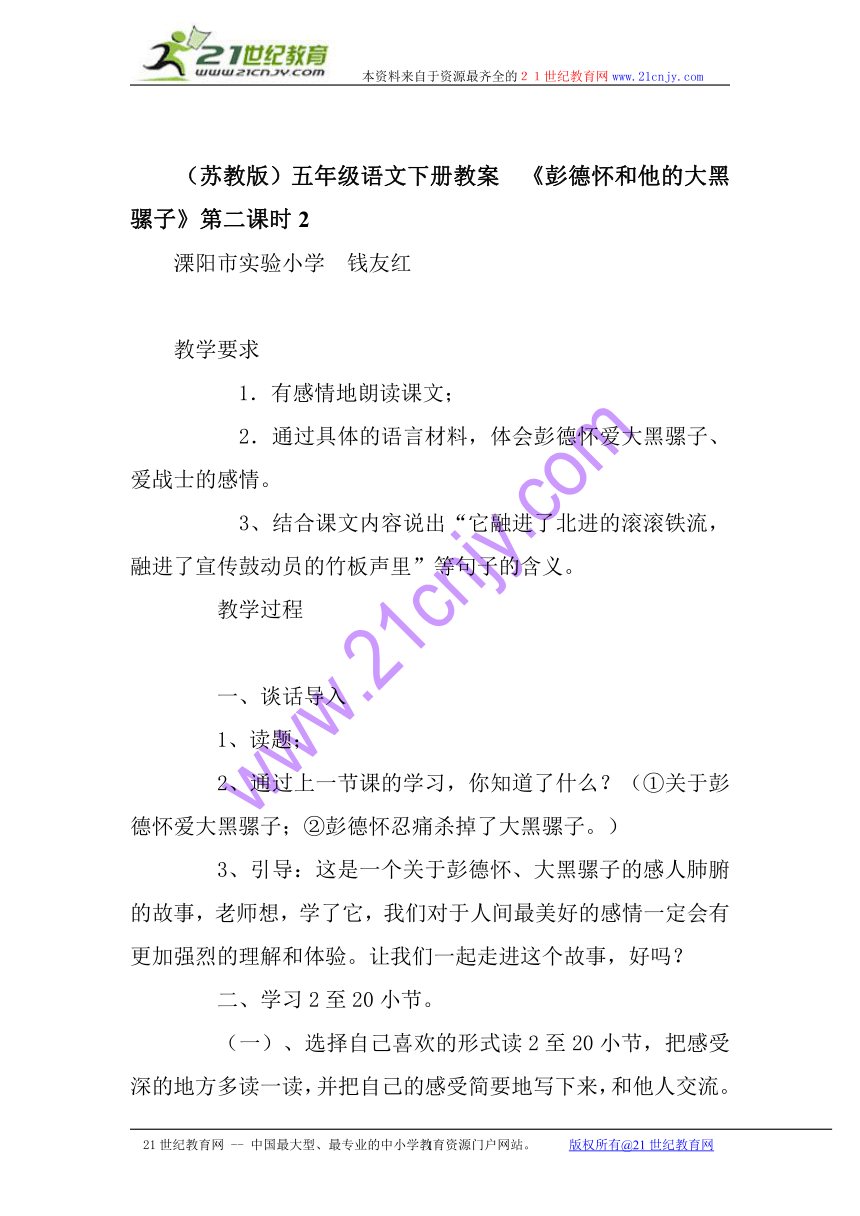 21世纪教育
www.21cnjy.com
本资料来自于资源最齐全的２１世纪教育网www.21cnjy.com

（苏教版）五年级语文下册教案　《彭德怀和他的大黑骡子》第二课时 2

溧阳市实验小学　钱友红

教学要求

1．有感情地朗读课文；

2．通过具体的语言材料，体会彭德怀爱大黑骡子、爱战士的感情。

3、结合课文内容说出“它融进了北进的滚滚铁流，融进了宣传鼓动员的竹板声里”等句子的含义。

教学过程

一、谈话导入

1、读题；

2、通过上一节课的学习，你知道了什么？（①关于彭德怀爱大黑骡子；②彭德怀忍痛杀掉了大黑骡子。）

3、引导：这是一个关于彭德怀、大黑骡子的感人肺腑的故事，老师想，学了它，我们对于人间最美好的感情一定会有更加强烈的理解和体验。让我们一起走进这个故事，好吗？

二、学习 2 至 20 小节。

（一）、选择自己喜欢的形式读 2 至 20 小节，把感受深的地方多读一读，并把自己的感受简要地写下来，和他人交流。

www.21cnjy.com

21 世纪教育网 -- 中国最大型、最专业的中小学教育资源门户网站。　　版权所有@21 世纪教育网